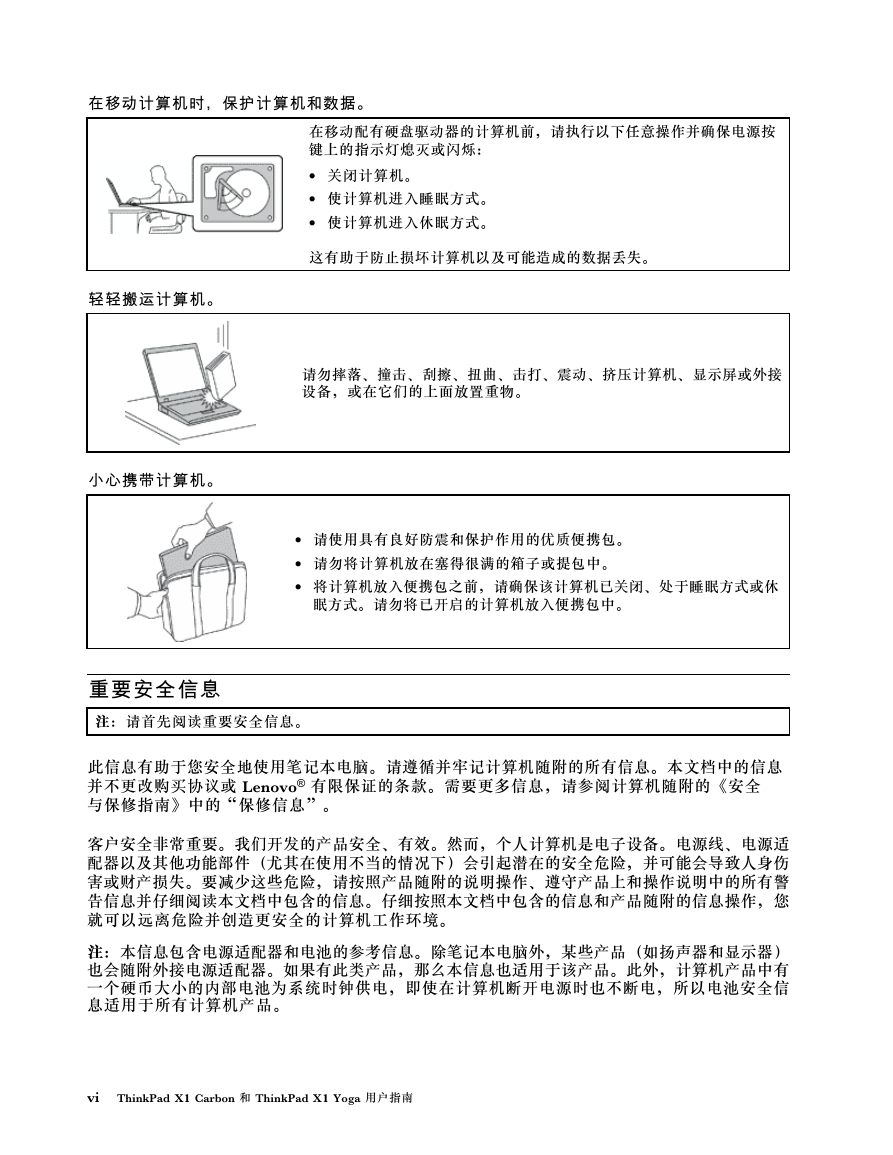 在移动计算机时，保护计算机和数据。

在移动配有硬盘驱动器的计算机前，请执行以下任意操作并确保电源按键上的指示灯熄灭或闪烁：

• 关闭计算机。
• 使计算机进入睡眠方式。
• 使计算机进入休眠方式。

这有助于防止损坏计算机以及可能造成的数据丢失。

轻轻搬运计算机。

请勿摔落、撞击、刮擦、扭曲、击打、震动、挤压计算机、显示屏或外接设备，或在它们的上面放置重物。

小心携带计算机。

• 请使用具有良好防震和保护作用的优质便携包。
• 请勿将计算机放在塞得很满的箱子或提包中。
• 将计算机放入便携包之前，请确保该计算机已关闭、处于睡眠方式或休眠方式。请勿将已开启的计算机放入便携包中。

重要安全信息

注：请首先阅读重要安全信息。

此信息有助于您安全地使用笔记本电脑。请遵循并牢记计算机随附的所有信息。本文档中的信息并不更改购买协议或 Lenovo® 有限保证的条款。需要更多信息，请参阅计算机随附的《安全与保修指南》中的“保修信息”。

客户安全非常重要。我们开发的产品安全、有效。然而，个人计算机是电子设备。电源线、电源适配器以及其他功能部件（尤其在使用不当的情况下）会引起潜在的安全危险，并可能会导致人身伤害或财产损失。要减少这些危险，请按照产品随附的说明操作、遵守产品上和操作说明中的所有警告信息并仔细阅读本文档中包含的信息。仔细按照本文档中包含的信息和产品随附的信息操作，您就可以远离危险并创造更安全的计算机工作环境。

注：本信息包含电源适配器和电池的参考信息。除笔记本电脑外，某些产品（如扬声器和显示器）也会随附外接电源适配器。如果有此类产品，那么本信息也适用于该产品。此外，计算机产品中有一个硬币大小的内部电池为系统时钟供电，即使在计算机断开电源时也不断电，所以电池安全信息适用于所有计算机产品。

vi ThinkPad X1 Carbon 和 ThinkPad X1 Yoga 用户指南